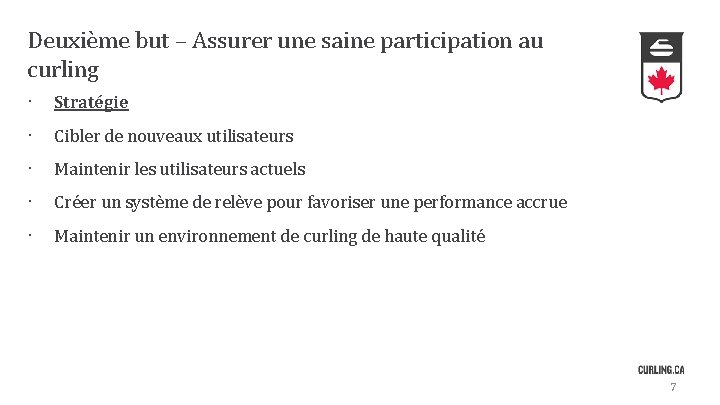 Deuxième but – Assurer une saine participation au curling

· Stratégie

· Cibler de nouveaux utilisateurs

· Maintenir les utilisateurs actuels

· Créer un système de relève pour favoriser une performance accrue

· Maintenir un environnement de curling de haute qualité

CURLING.CA

7